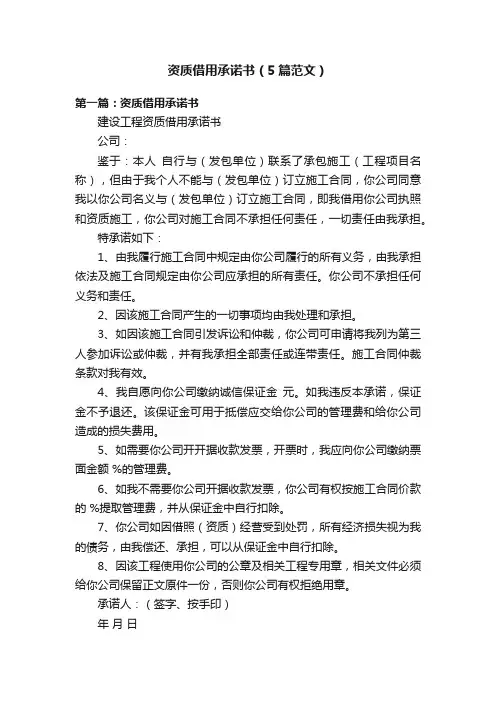 资质借用承诺书（5篇范文）

第一篇：资质借用承诺书

建设工程资质借用承诺书

公司：

鉴于：本人 自行与（发包单位）联系了承包施工（工程项目名称），但由于我个人不能与（发包单位）订立施工合同，你公司同意我以你公司名义与（发包单位）订立施工合同，即我借用你公司执照和资质施工，你公司对施工合同不承担任何责任，一切责任由我承担。

特承诺如下：

1、由我履行施工合同中规定由你公司履行的所有义务，由我承担依法及施工合同规定由你公司应承担的所有责任。你公司不承担任何义务和责任。

2、因该施工合同产生的一切事项均由我处理和承担。

3、如因该施工合同引发诉讼和仲裁，你公司可申请将我列为第三人参加诉讼或仲裁，并有我承担全部责任或连带责任。施工合同仲裁条款对我有效。

4、我自愿向你公司缴纳诚信保证金 元。如我违反本承诺，保证金不予退还。该保证金可用于抵偿应交给你公司的管理费和给你公司造成的损失费用。

5、如需要你公司开开据收款发票，开票时，我应向你公司缴纳票面金额 %的管理费。

6、如我不需要你公司开据收款发票，你公司有权按施工合同价款的 %提取管理费，并从保证金中自行扣除。

7、你公司如因借照（资质）经营受到处罚，所有经济损失视为我的债务，由我偿还、承担，可以从保证金中自行扣除。

8、因该工程使用你公司的公章及相关工程专用章，相关文件必须给你公司保留正文原件一份，否则你公司有权拒绝用章。

承诺人：（签字、按手印）

年 月 日